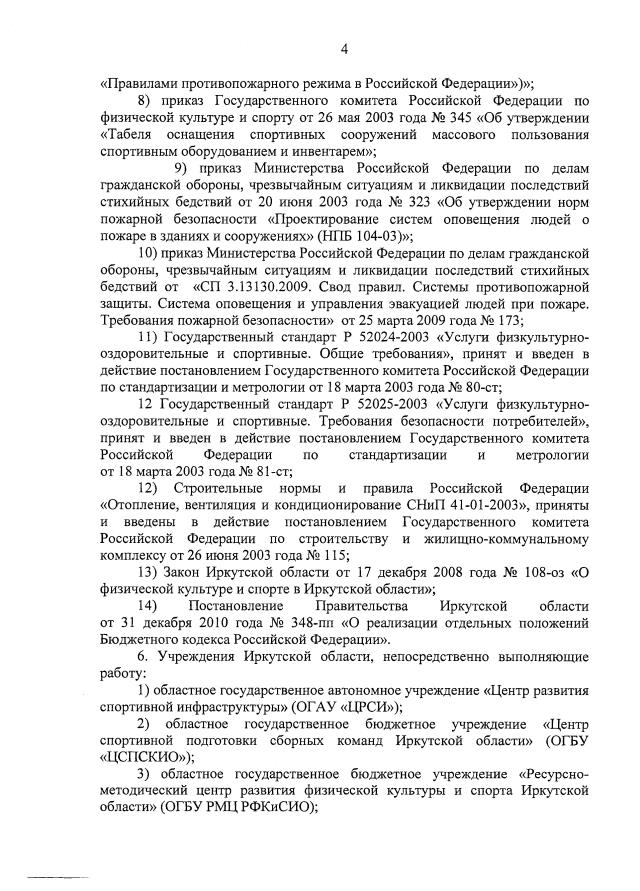 4

«Правилами противопожарного режима в Российской Федерации»)»;

8) приказ Государственного комитета Российской Федерации по физической культуре и спорту от 26 мая 2003 года № 345 «Об утверждении «Табеля оснащения спортивных сооружений массового пользования спортивным оборудованием и инвентарем»;

9) приказ Министерства Российской Федерации по делам гражданской обороны, чрезвычайным ситуациям и ликвидации последствий стихийных бедствий от 20 июня 2003 года № 323 «Об утверждении норм пожарной безопасности «Проектирование систем оповещения людей о пожаре в зданиях и сооружениях» (НПБ 104-03)»;

10) приказ Министерства Российской Федерации по делам гражданской обороны, чрезвычайным ситуациям и ликвидации последствий стихийных бедствий от «СП 3.13130.2009. Свод правил. Системы противопожарной защиты. Система оповещения и управления эвакуацией людей при пожаре. Требования пожарной безопасности» от 25 марта 2009 года № 173;

11) Государственный стандарт Р 52024-2003 «Услуги физкультурно-оздоровительные и спортивные. Общие требования», принят и введен в действие постановлением Государственного комитета Российской Федерации по стандартизации и метрологии от 18 марта 2003 года № 80-ст;

12 Государственный стандарт Р 52025-2003 «Услуги физкультурно-оздоровительные и спортивные. Требования безопасности потребителей», принят и введен в действие постановлением Государственного комитета Российской Федерации по стандартизации и метрологии от 18 марта 2003 года № 81-ст;

12) Строительные нормы и правила Российской Федерации «Отопление, вентиляция и кондиционирование СНиП 41-01-2003», приняты и введены в действие постановлением Государственного комитета Российской Федерации по строительству и жилищно-коммунальному комплексу от 26 июня 2003 года № 115;

13) Закон Иркутской области от 17 декабря 2008 года № 108-оз «О физической культуре и спорте в Иркутской области»;

14) Постановление Правительства Иркутской области от 31 декабря 2010 года № 348-пп «О реализации отдельных положений Бюджетного кодекса Российской Федерации».

6. Учреждения Иркутской области, непосредственно выполняющие работу:

1) областное государственное автономное учреждение «Центр развития спортивной инфраструктуры» (ОГАУ «ЦРСИ»);

2) областное государственное бюджетное учреждение «Центр спортивной подготовки сборных команд Иркутской области» (ОГБУ «ЦСПСКИО»);

3) областное государственное бюджетное учреждение «Ресурсно-методический центр развития физической культуры и спорта Иркутской области» (ОГБУ РМЦ РФКиСИО);